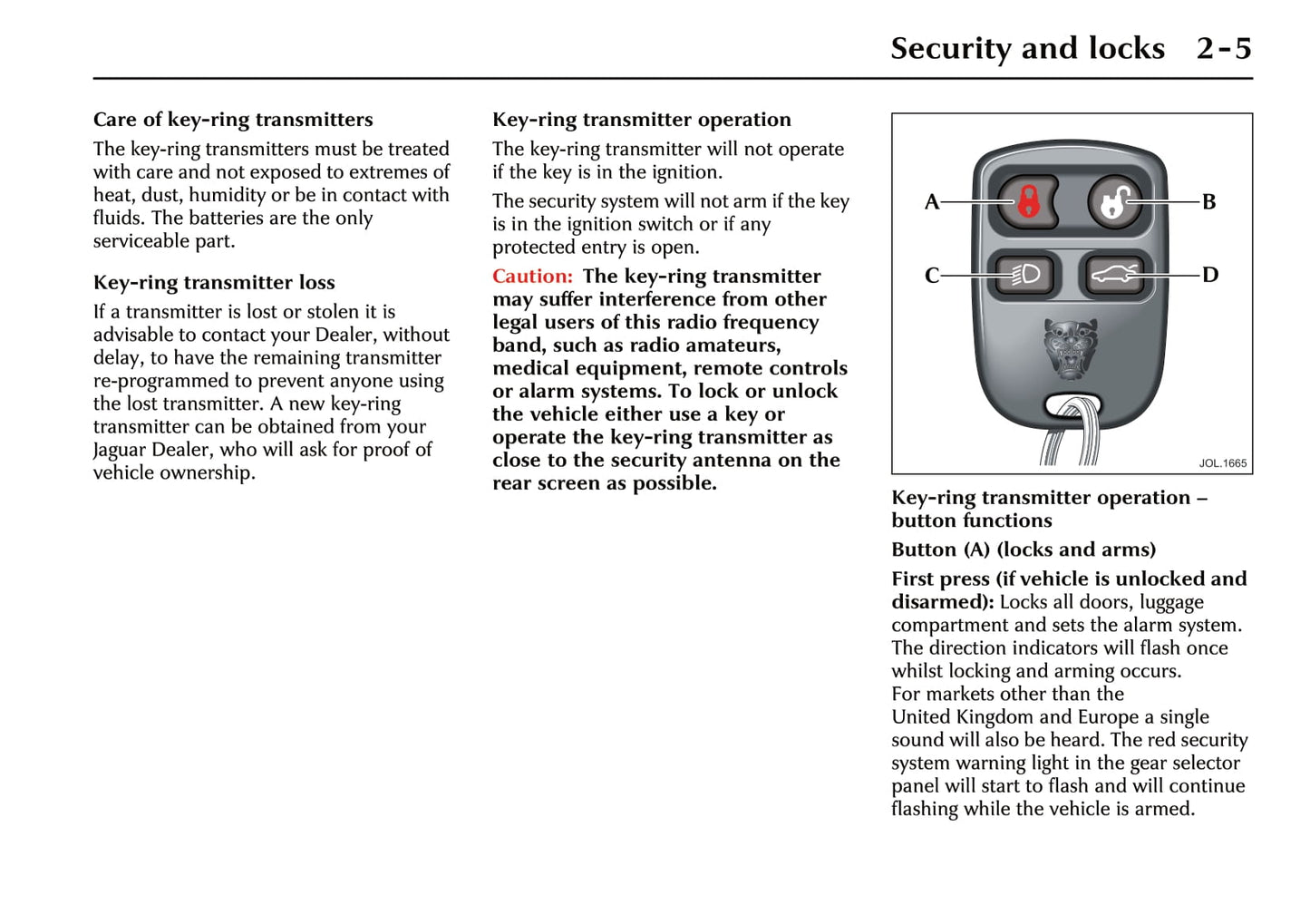 Security and locks 2-5

Care of key-ring transmitters

The key-ring transmitters must be treated with care and not exposed to extremes of heat, dust, humidity or be in contact with fluids. The batteries are the only serviceable part.

Key-ring transmitter loss

If a transmitter is lost or stolen it is advisable to contact your Dealer, without delay, to have the remaining transmitter re-programmed to prevent anyone using the lost transmitter. A new key-ring transmitter can be obtained from your Jaguar Dealer, who will ask for proof of vehicle ownership.

Key-ring transmitter operation

The key-ring transmitter will not operate if the key is in the ignition.

The security system will not arm if the key is in the ignition switch or if any protected entry is open.

Caution: The key-ring transmitter may suffer interference from other legal users of this radio frequency band, such as radio amateurs, medical equipment, remote controls or alarm systems. To lock or unlock the vehicle either use a key or operate the key-ring transmitter as close to the security antenna on the rear screen as possible.

A
B
C
D
JOL.1665

Key-ring transmitter operation – button functions

Button (A) (locks and arms)

First press (if vehicle is unlocked and disarmed): Locks all doors, luggage compartment and sets the alarm system. The direction indicators will flash once whilst locking and arming occurs.
For markets other than the United Kingdom and Europe a single sound will also be heard. The red security system warning light in the gear selector panel will start to flash and will continue flashing while the vehicle is armed.